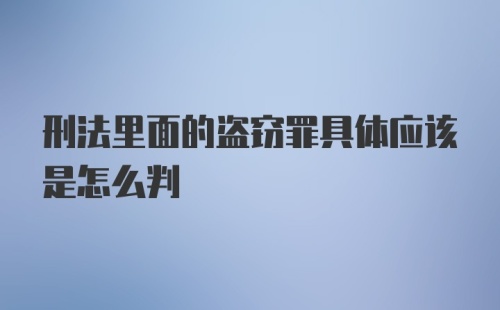 刑法里面的盗窃罪具体应该是怎么判